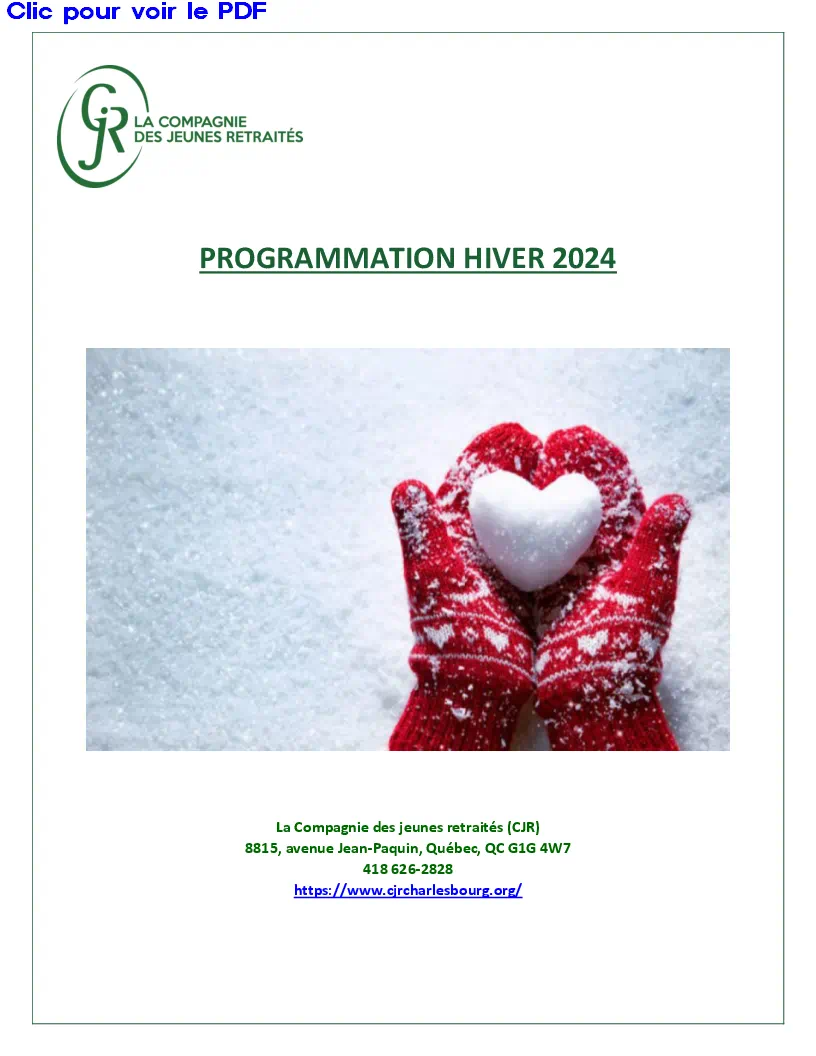 Clic pour voir le PDF

CJR
LA COMPAGNIE
DES JEUNES RETRAITÉS

PROGRAMMATION HIVER 2024

La Compagnie des jeunes retraités (CJR)
8815, avenue Jean-Paquin, Québec, QC G1G 4W7
418 626-2828
https://www.cjrcharlesbourg.org/